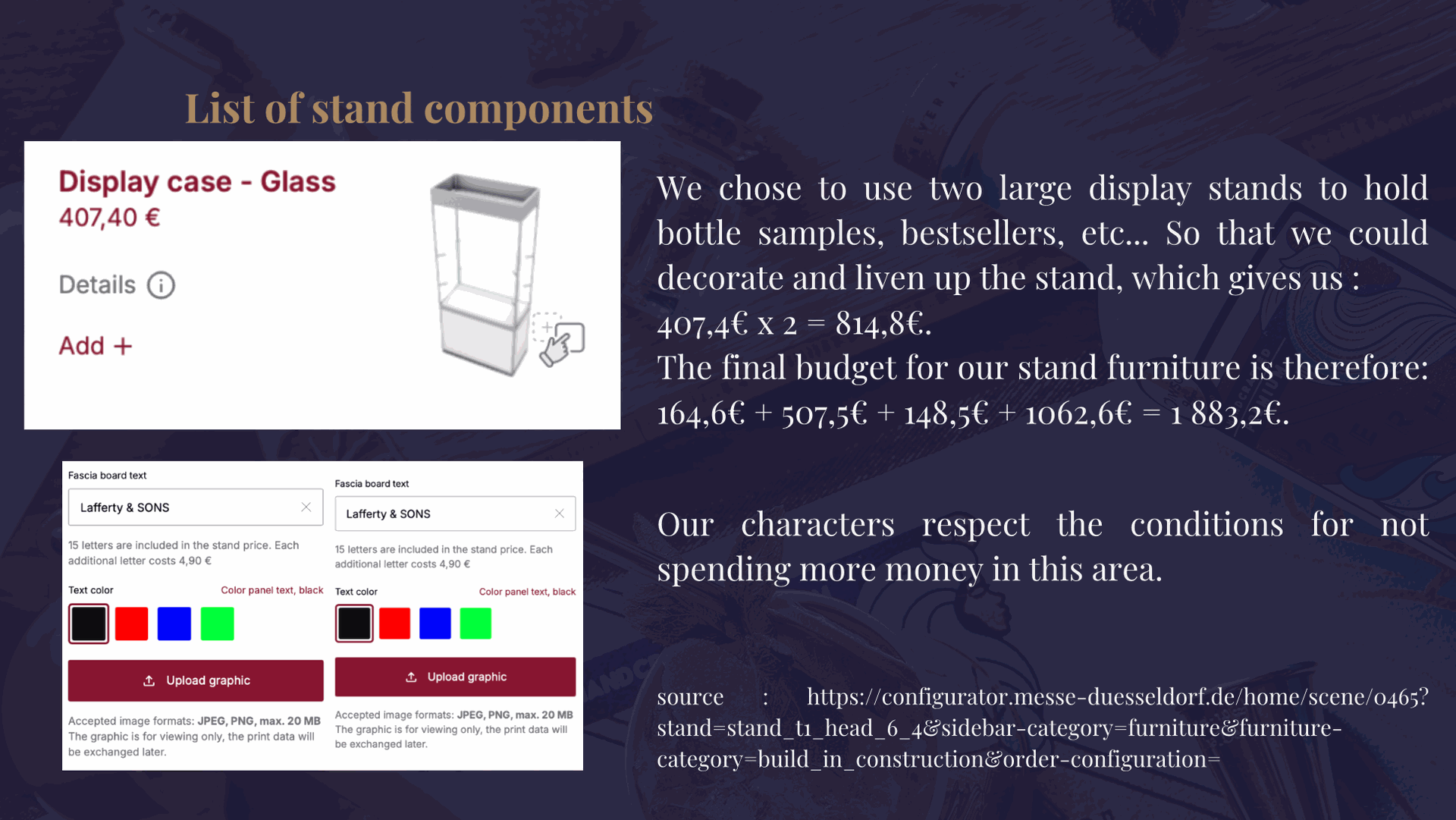 List of stand components

Display case - Glass
407,40 €

Details

Add +

Fascia board text

Lafferty & SONS

15 letters are included in the stand price. Each additional letter costs 4,90 €

Text color

Color panel text, black

Upload graphic

Accepted image formats: JPEG, PNG, max. 20 MB
The graphic is for viewing only, the print data will be exchanged later.

Fascia board text

Lafferty & SONS

15 letters are included in the stand price. Each additional letter costs 4,90 €

Text color

Color panel text, black

Upload graphic

Accepted image formats: JPEG, PNG, max. 20 MB
The graphic is for viewing only, the print data will be exchanged later.

We chose to use two large display stands to hold bottle samples, bestsellers, etc... So that we could decorate and liven up the stand, which gives us :
407,4€ x 2 = 814,8€.
The final budget for our stand furniture is therefore:
164,6€ + 507,5€ + 148,5€ + 1062,6€ = 1 883,2€.

Our characters respect the conditions for not spending more money in this area.

source : https://configurator.messe-duesseldorf.de/home/scene/0465?stand=stand_t1_head_6_4&sidebar-category=furniture&furniture-category=build_in_construction&order-configuration=